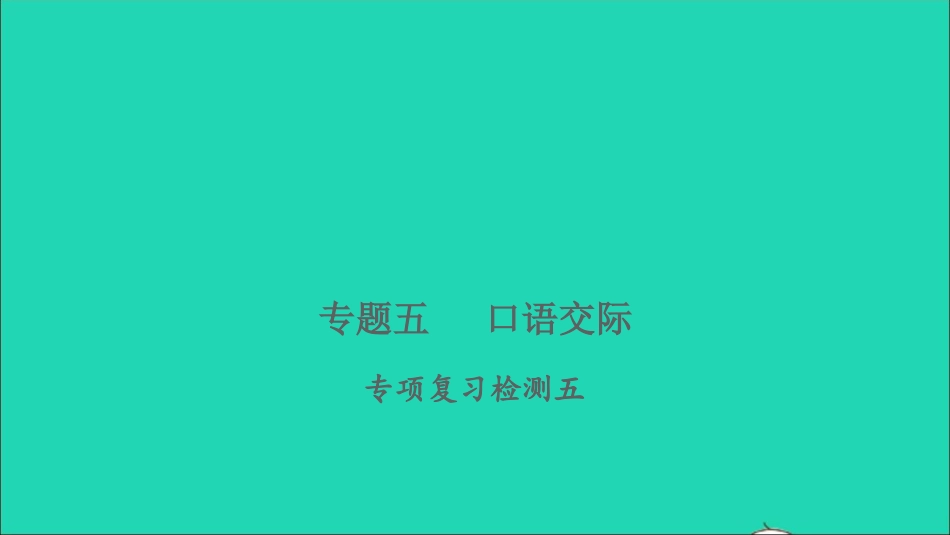 专题五　口语交际

专项复习检测五